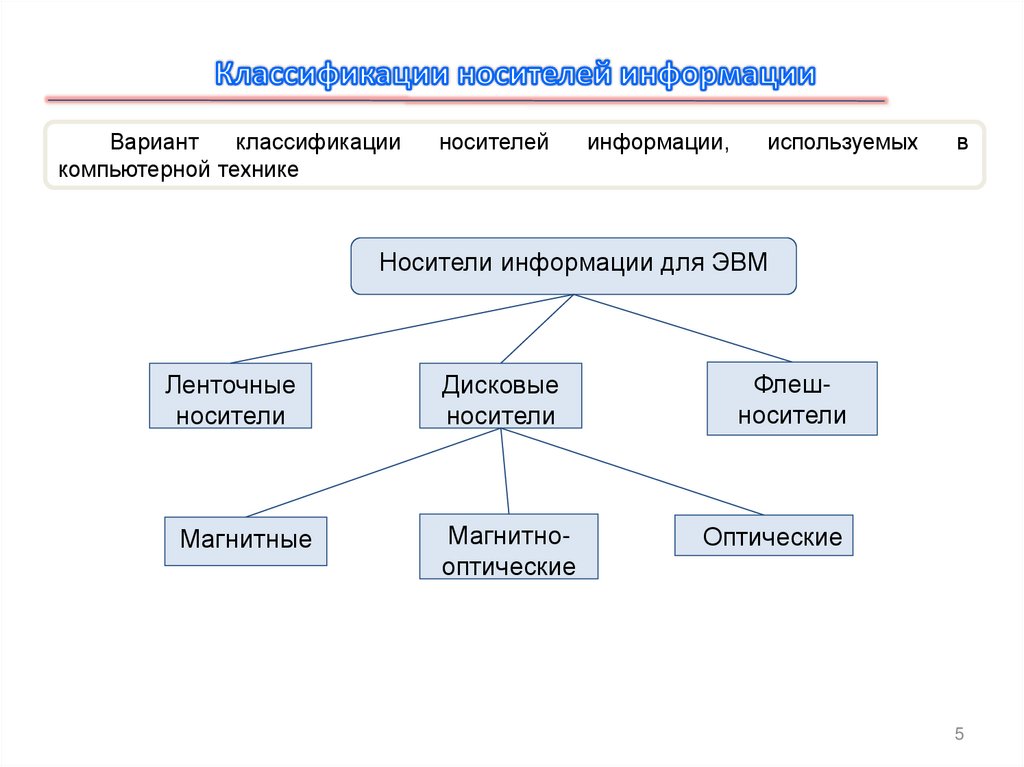 Классификации носителей информации

Вариант классификации носителей информации, используемых в компьютерной технике

Носители информации для ЭВМ

Ленточные носители

Дисковые носители

Флеш-носители

Магнитные

Магнитно-оптические

Оптические

5